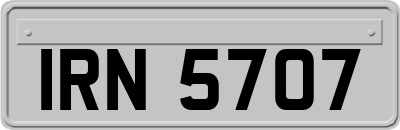 IRN 5707